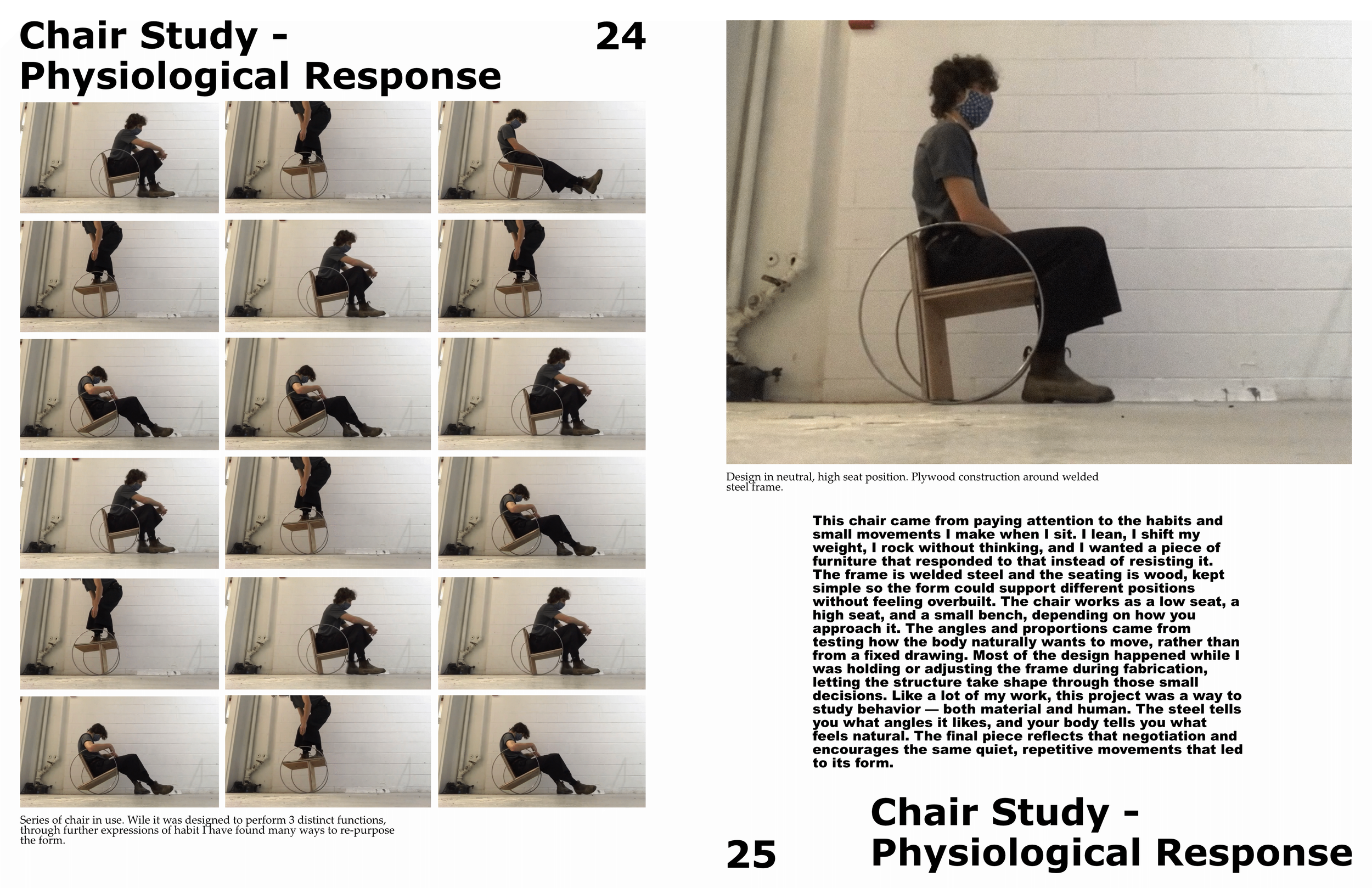 Chair Study - Physiological Response

24

Series of chair in use. Wile it was designed to perform 3 distinct functions, through further expressions of habit I have found many ways to re-purpose the form.

Design in neutral, high seat position. Plywood construction around welded steel frame.

This chair came from paying attention to the habits and small movements I make when I sit. I lean, I shift my weight, I rock without thinking, and I wanted a piece of furniture that responded to that instead of resisting it. The frame is welded steel and the seating is wood, kept simple so the form could support different positions without feeling overbuilt. The chair works as a low seat, a high seat, and a small bench, depending on how you approach it. The angles and proportions came from testing how the body naturally wants to move, rather than from a fixed drawing. Most of the design happened while I was holding or adjusting the frame during fabrication, letting the structure take shape through those small decisions. Like a lot of my work, this project was a way to study behavior — both material and human. The steel tells you what angles it likes, and your body tells you what feels natural. The final piece reflects that negotiation and encourages the same quiet, repetitive movements that led to its form.

25

Chair Study - Physiological Response